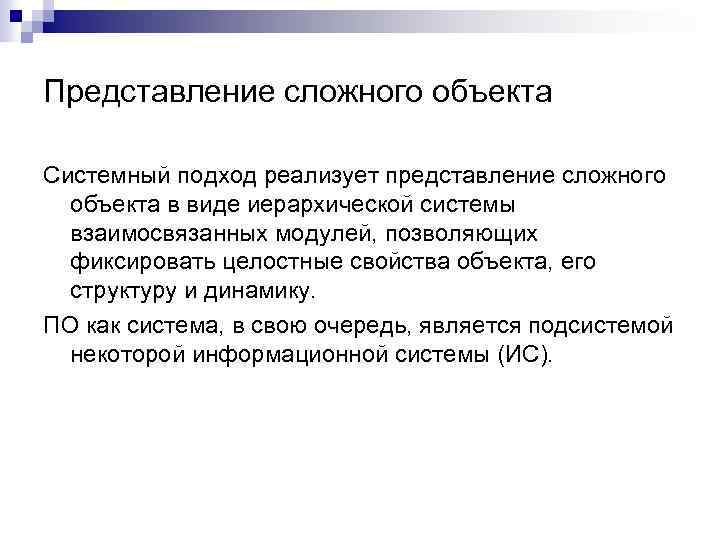 Представление сложного объекта

Системный подход реализует представление сложного объекта в виде иерархической системы взаимосвязанных модулей, позволяющих фиксировать целостные свойства объекта, его структуру и динамику.

ПО как система, в свою очередь, является подсистемой некоторой информационной системы (ИС).